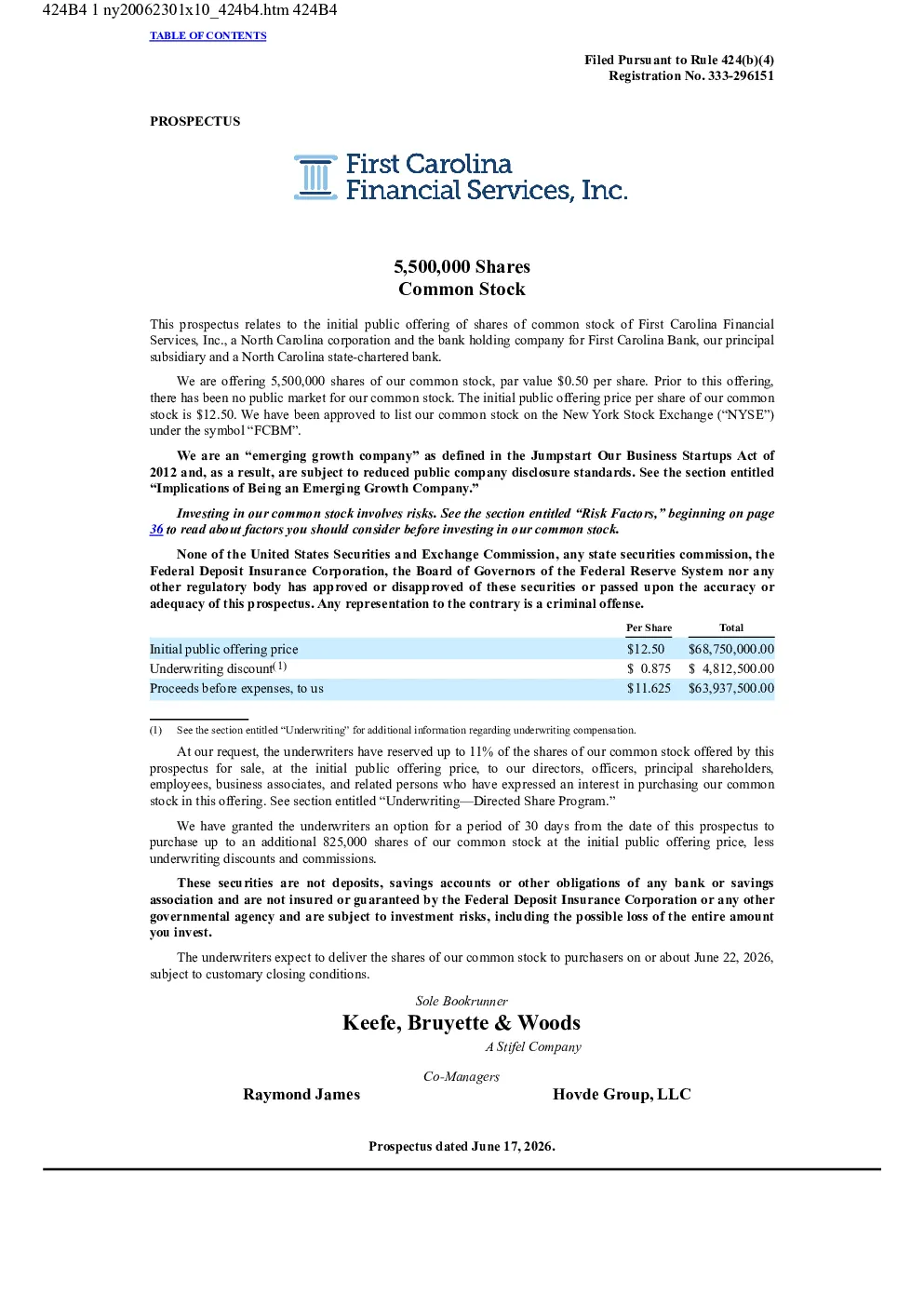 424B4 1 ny20062301x10_424b4.htm 424B4

TABLE OF CONTENTS

Filed Pursuant to Rule 424(b)(4)
Registration No. 333-296151

PROSPECTUS

First Carolina
Financial Services, Inc.

5,500,000 Shares
Common Stock

This prospectus relates to the initial public offering of shares of common stock of First Carolina Financial Services, Inc., a North Carolina corporation and the bank holding company for First Carolina Bank, our principal subsidiary and a North Carolina state-chartered bank.

We are offering 5,500,000 shares of our common stock, par value $0.50 per share. Prior to this offering, there has been no public market for our common stock. The initial public offering price per share of our common stock is $12.50. We have been approved to list our common stock on the New York Stock Exchange ("NYSE") under the symbol "FCBM".

We are an "emerging growth company" as defined in the Jumpstart Our Business Startups Act of 2012 and, as a result, are subject to reduced public company disclosure standards. See the section entitled "Implications of Being an Emerging Growth Company."

Investing in our common stock involves risks. See the section entitled "Risk Factors," beginning on page 36 to read about factors you should consider before investing in our common stock.

None of the United States Securities and Exchange Commission, any state securities commission, the Federal Deposit Insurance Corporation, the Board of Governors of the Federal Reserve System nor any other regulatory body has approved or disapproved of these securities or passed upon the accuracy or adequacy of this prospectus. Any representation to the contrary is a criminal offense.

| | Per Share | Total |
|---|---|---|
| Initial public offering price | $12.50 | $68,750,000.00 |
| Underwriting discount$^{(1)}$ | $ 0.875 | $ 4,812,500.00 |
| Proceeds before expenses, to us | $11.625 | $63,937,500.00 |

(1) See the section entitled "Underwriting" for additional information regarding underwriting compensation.

At our request, the underwriters have reserved up to 11% of the shares of our common stock offered by this prospectus for sale, at the initial public offering price, to our directors, officers, principal shareholders, employees, business associates, and related persons who have expressed an interest in purchasing our common stock in this offering. See section entitled "Underwriting—Directed Share Program."

We have granted the underwriters an option for a period of 30 days from the date of this prospectus to purchase up to an additional 825,000 shares of our common stock at the initial public offering price, less underwriting discounts and commissions.

These securities are not deposits, savings accounts or other obligations of any bank or savings association and are not insured or guaranteed by the Federal Deposit Insurance Corporation or any other governmental agency and are subject to investment risks, including the possible loss of the entire amount you invest.

The underwriters expect to deliver the shares of our common stock to purchasers on or about June 22, 2026, subject to customary closing conditions.

Sole Bookrunner
Keefe, Bruyette & Woods
A Stifel Company

Co-Managers
Raymond James
Hovde Group, LLC

Prospectus dated June 17, 2026.